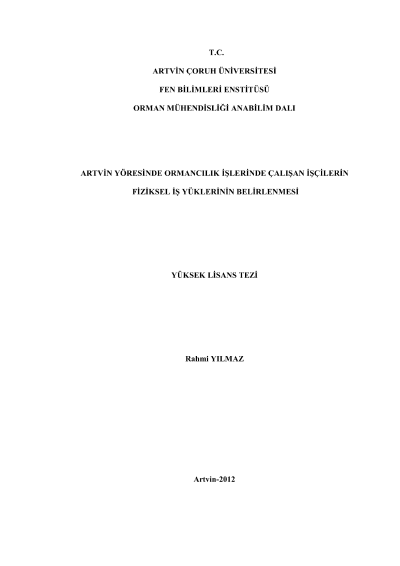 T.C.

ARTVİN ÇORUH ÜNİVERSİTESİ

FEN BİLİMLERİ ENSTİTÜSÜ

ORMAN MÜHENDİSLİĞİ ANABİLİM DALI

ARTVİN YÖRESİNDE ORMANCILIK İŞLERİNDE ÇALIŞAN İŞÇİLERİN FİZİKSEL İŞ YÜKLERİNİN BELİRLENMESİ

YÜKSEK LİSANS TEZİ

Rahmi YILMAZ

Artvin-2012